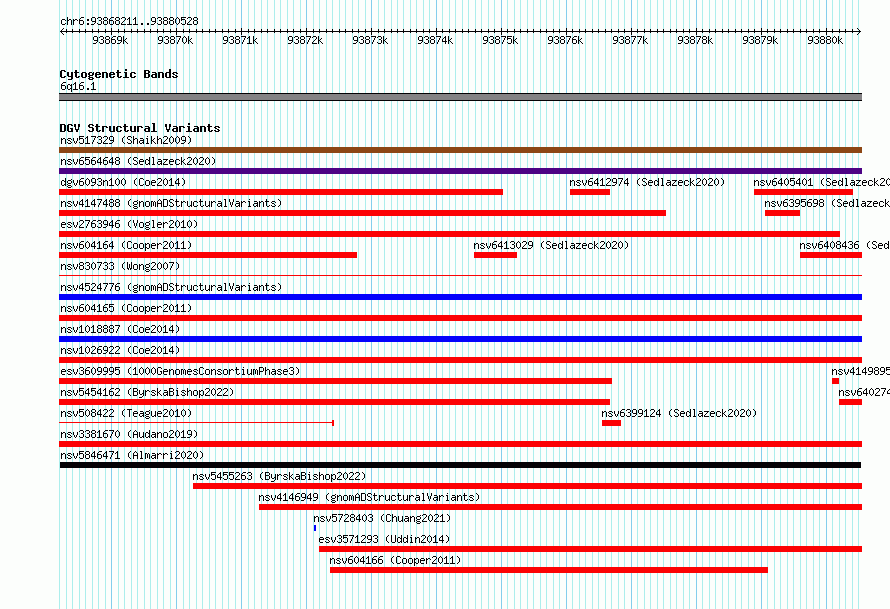 chr6:93868211..93880528

93869k 93870k 93871k 93872k 93873k 93874k 93875k 93876k 93877k 93878k 93879k 93880k

Cytogenetic Bands
6q16.1

DGV Structural Variants
nsv517329 (Shaikh2009)
nsv6564648 (Sedlazeck2020)
dgv6093n100 (Coe2014)
nsv6412974 (Sedlazeck2020)
nsv6405401 (Sedlazeck20
nsv4147488 (gnomADStructuralVariants)
nsv6395698 (Sedlazeck
esv2763946 (Vogler2010)
nsv604164 (Cooper2011)
nsv6413029 (Sedlazeck2020)
nsv6408436 (Sed
nsv830733 (Wong2007)
nsv4524776 (gnomADStructuralVariants)
nsv604165 (Cooper2011)
nsv1018887 (Coe2014)
nsv1026922 (Coe2014)
esv3609995 (1000GenomesConsortiumPhase3)
nsv4149895
nsv5454162 (ByrskaBishop2022)
nsv640274
nsv508422 (Teague2010)
nsv6399124 (Sedlazeck2020)
nsv3381670 (Audano2019)
nsv5846471 (Almarri2020)
nsv5455263 (ByrskaBishop2022)
nsv4146949 (gnomADStructuralVariants)
nsv5728403 (Chuang2021)
esv3571293 (Uddin2014)
nsv604166 (Cooper2011)